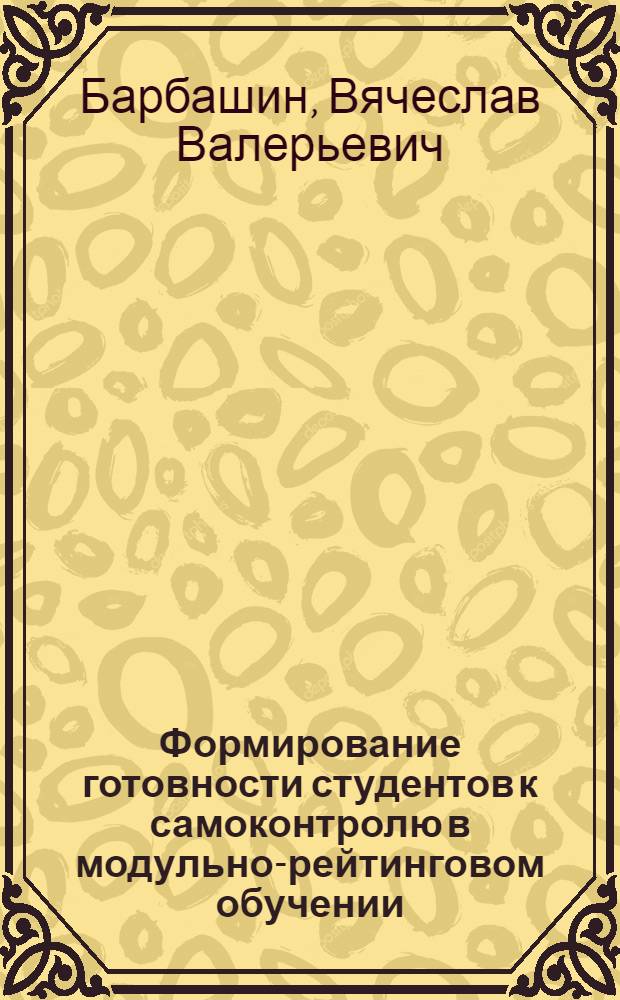 Барбашин, Вячеслав Валерьевич

Формирование готовности студентов к самоконтролю в модульно-рейтинговом обучении